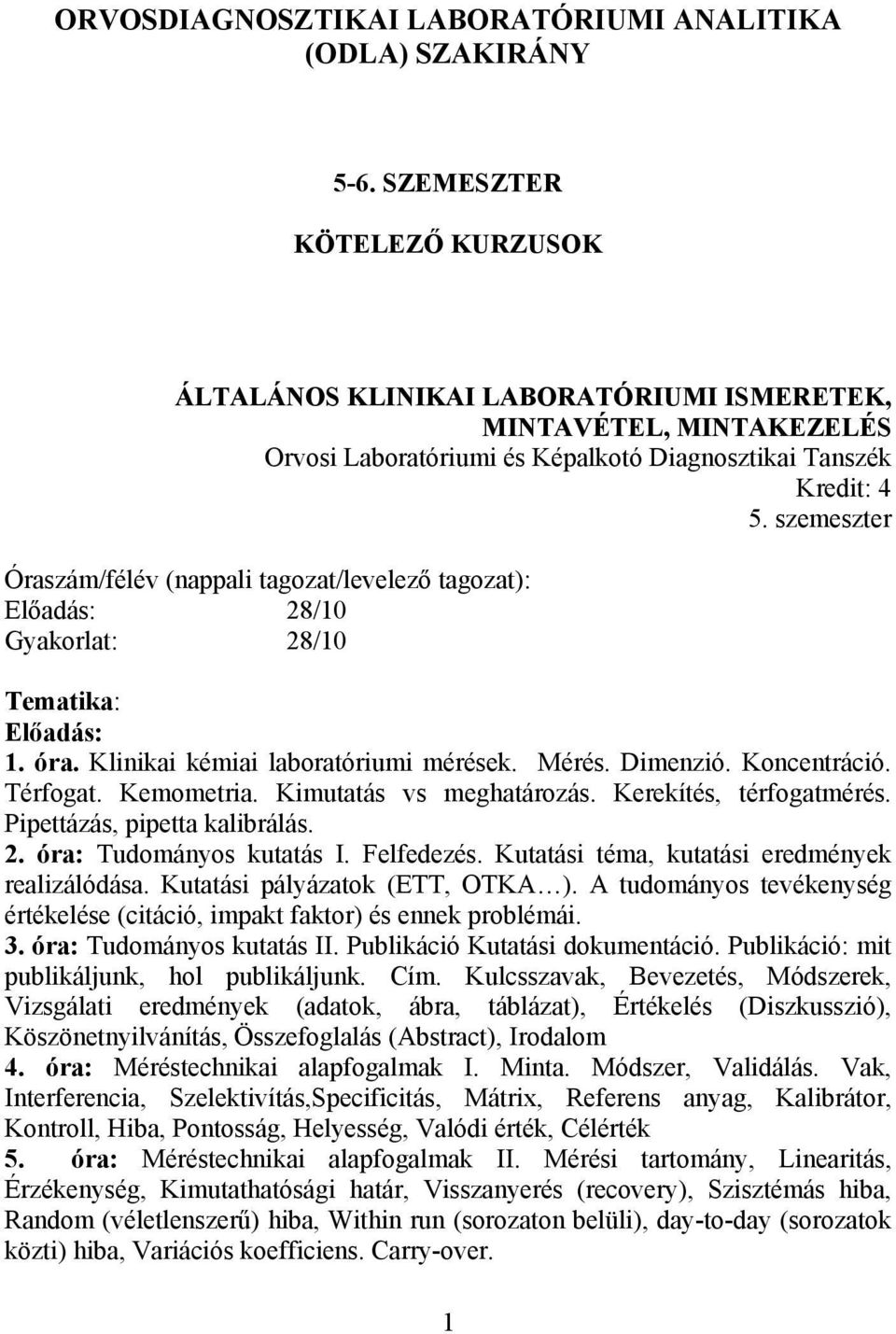 ORVOSDIAGNOSZTIKAI LABORATÓRIUMI ANALITIKA (ODLA) SZAKIRÁNY

5-6. SZEMESZTER

KÖTELEZŐ KURZUSOK

ÁLTALÁNOS KLINIKAI LABORATÓRIUMI ISMERETEK, MINTAVÉTEL, MINTAKEZELÉS
Orvosi Laboratóriumi és Képalkotó Diagnosztikai Tanszék
Kredit: 4
5. szemeszter

Óraszám/félév (nappali tagozat/levelező tagozat):
Előadás: 28/10
Gyakorlat: 28/10

Tematika:
Előadás:
1. óra. Klinikai kémiai laboratóriumi mérések. Mérés. Dimenzió. Koncentráció. Térfogat. Kemometria. Kimutatás vs meghatározás. Kerekítés, térfogatmérés. Pipettázás, pipetta kalibrálás.
2. óra: Tudományos kutatás I. Felfedezés. Kutatási téma, kutatási eredmények realizálódása. Kutatási pályázatok (ETT, OTKA…). A tudományos tevékenység értékelése (citáció, impakt faktor) és ennek problémái.
3. óra: Tudományos kutatás II. Publikáció Kutatási dokumentáció. Publikáció: mit publikáljunk, hol publikáljunk. Cím. Kulcsszavak, Bevezetés, Módszerek, Vizsgálati eredmények (adatok, ábra, táblázat), Értékelés (Diszkusszió), Köszönetnyilvánítás, Összefoglalás (Abstract), Irodalom
4. óra: Méréstechnikai alapfogalmak I. Minta. Módszer, Validálás. Vak, Interferencia, Szelektivítás,Specificitás, Mátrix, Referens anyag, Kalibrátor, Kontroll, Hiba, Pontosság, Helyesség, Valódi érték, Célérték
5. óra: Méréstechnikai alapfogalmak II. Mérési tartomány, Linearitás, Érzékenység, Kimutathatósági határ, Visszanyerés (recovery), Szisztémás hiba, Random (véletlenszerű) hiba, Within run (sorozaton belüli), day-to-day (sorozatok közti) hiba, Variációs koefficiens. Carry-over.

1